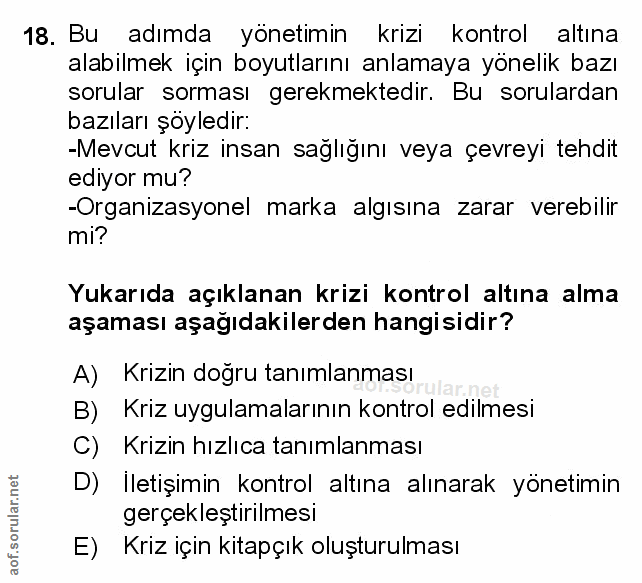 18. Bu adımda yönetimin krizi kontrol altına alabilmek için boyutlarını anlamaya yönelik bazı sorular sorması gerekmektedir. Bu sorulardan bazıları şöyledir:
-Mevcut kriz insan sağlığını veya çevreyi tehdit ediyor mu?
-Organizasyonel marka algısına zarar verebilir mi?

Yukarıda açıklanan krizi kontrol altına alma aşaması aşağıdakilerden hangisidir?

A) Krizin doğru tanımlanması
aof.sorular.net
B) Kriz uygulamalarının kontrol edilmesi
C) Krizin hızlıca tanımlanması
D) İletişimin kontrol altına alınarak yönetimin gerçekleştirilmesi
E) Kriz için kitapçık oluşturulması

aof.sorular.net